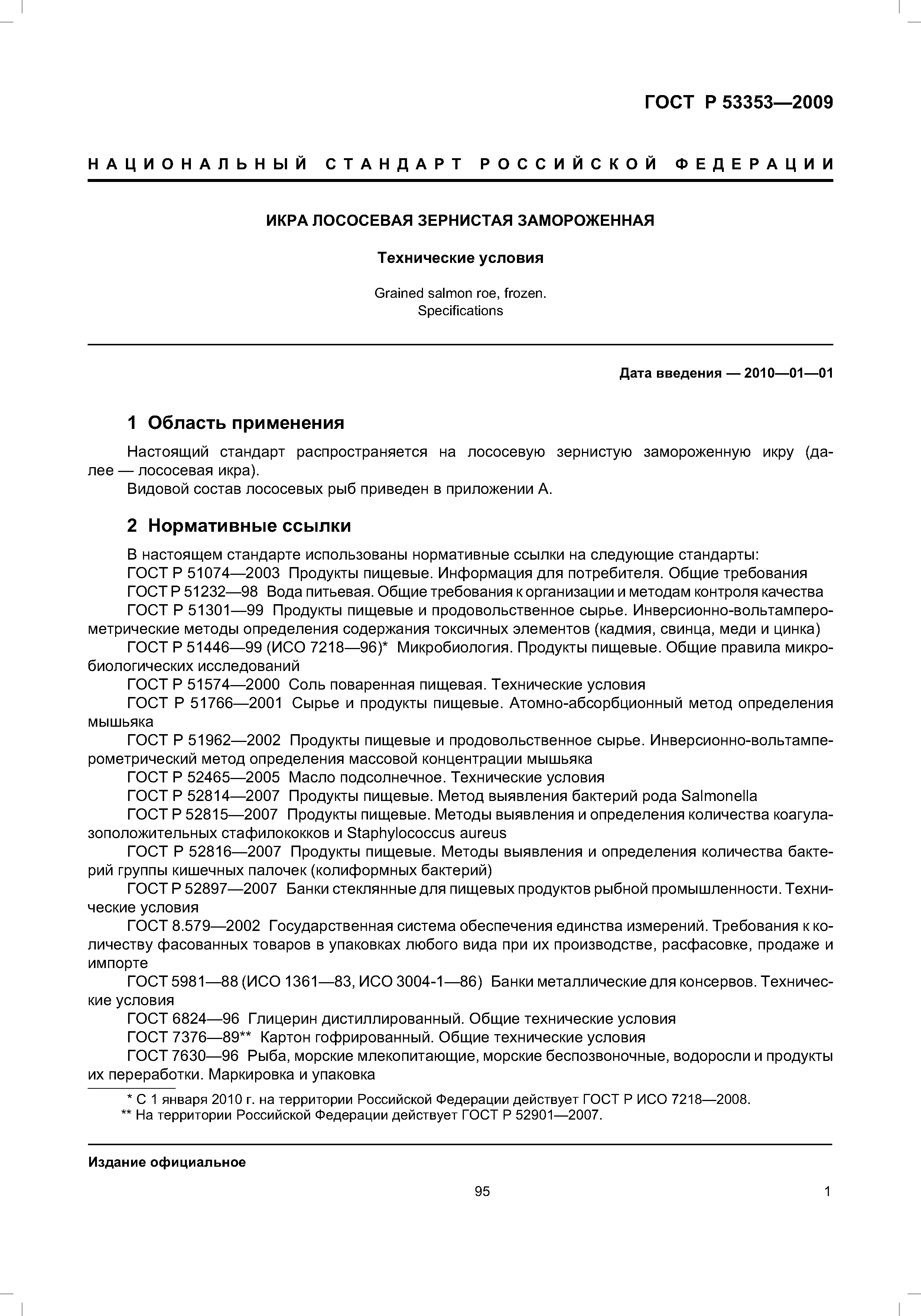 ГОСТ Р 53353—2009

НАЦИОНАЛЬНЫЙ СТАНДАРТ РОССИЙСКОЙ ФЕДЕРАЦИИ

ИКРА ЛОСОСЕВАЯ ЗЕРНИСТАЯ ЗАМОРОЖЕННАЯ

Технические условия

Grained salmon roe, frozen.
Specifications

Дата введения — 2010—01—01

1 Область применения

Настоящий стандарт распространяется на лососевую зернистую замороженную икру (далее — лососевая икра).

Видовой состав лососевых рыб приведен в приложении А.

2 Нормативные ссылки

В настоящем стандарте использованы нормативные ссылки на следующие стандарты:

ГОСТ Р 51074—2003 Продукты пищевые. Информация для потребителя. Общие требования

ГОСТ Р 51232—98 Вода питьевая. Общие требования к организации и методам контроля качества

ГОСТ Р 51301—99 Продукты пищевые и продовольственное сырье. Инверсионно-вольтамперометрические методы определения содержания токсичных элементов (кадмия, свинца, меди и цинка)

ГОСТ Р 51446—99 (ИСО 7218—96)* Микробиология. Продукты пищевые. Общие правила микробиологических исследований

ГОСТ Р 51574—2000 Соль поваренная пищевая. Технические условия

ГОСТ Р 51766—2001 Сырье и продукты пищевые. Атомно-абсорбционный метод определения мышьяка

ГОСТ Р 51962—2002 Продукты пищевые и продовольственное сырье. Инверсионно-вольтамперометрический метод определения массовой концентрации мышьяка

ГОСТ Р 52465—2005 Масло подсолнечное. Технические условия

ГОСТ Р 52814—2007 Продукты пищевые. Метод выявления бактерий рода Salmonella

ГОСТ Р 52815—2007 Продукты пищевые. Методы выявления и определения количества коагулазоположительных стафилококков и Staphylococcus aureus

ГОСТ Р 52816—2007 Продукты пищевые. Методы выявления и определения количества бактерий группы кишечных палочек (колиформных бактерий)

ГОСТ Р 52897—2007 Банки стеклянные для пищевых продуктов рыбной промышленности. Технические условия

ГОСТ 8.579—2002 Государственная система обеспечения единства измерений. Требования к количеству фасованных товаров в упаковках любого вида при их производстве, расфасовке, продаже и импорте

ГОСТ 5981—88 (ИСО 1361—83, ИСО 3004-1—86) Банки металлические для консервов. Технические условия

ГОСТ 6824—96 Глицерин дистиллированный. Общие технические условия

ГОСТ 7376—89** Картон гофрированный. Общие технические условия

ГОСТ 7630—96 Рыба, морские млекопитающие, морские беспозвоночные, водоросли и продукты их переработки. Маркировка и упаковка

* С 1 января 2010 г. на территории Российской Федерации действует ГОСТ Р ИСО 7218—2008.
** На территории Российской Федерации действует ГОСТ Р 52901—2007.

Издание официальное

95

1